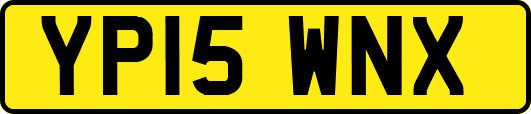 YP15 WNX